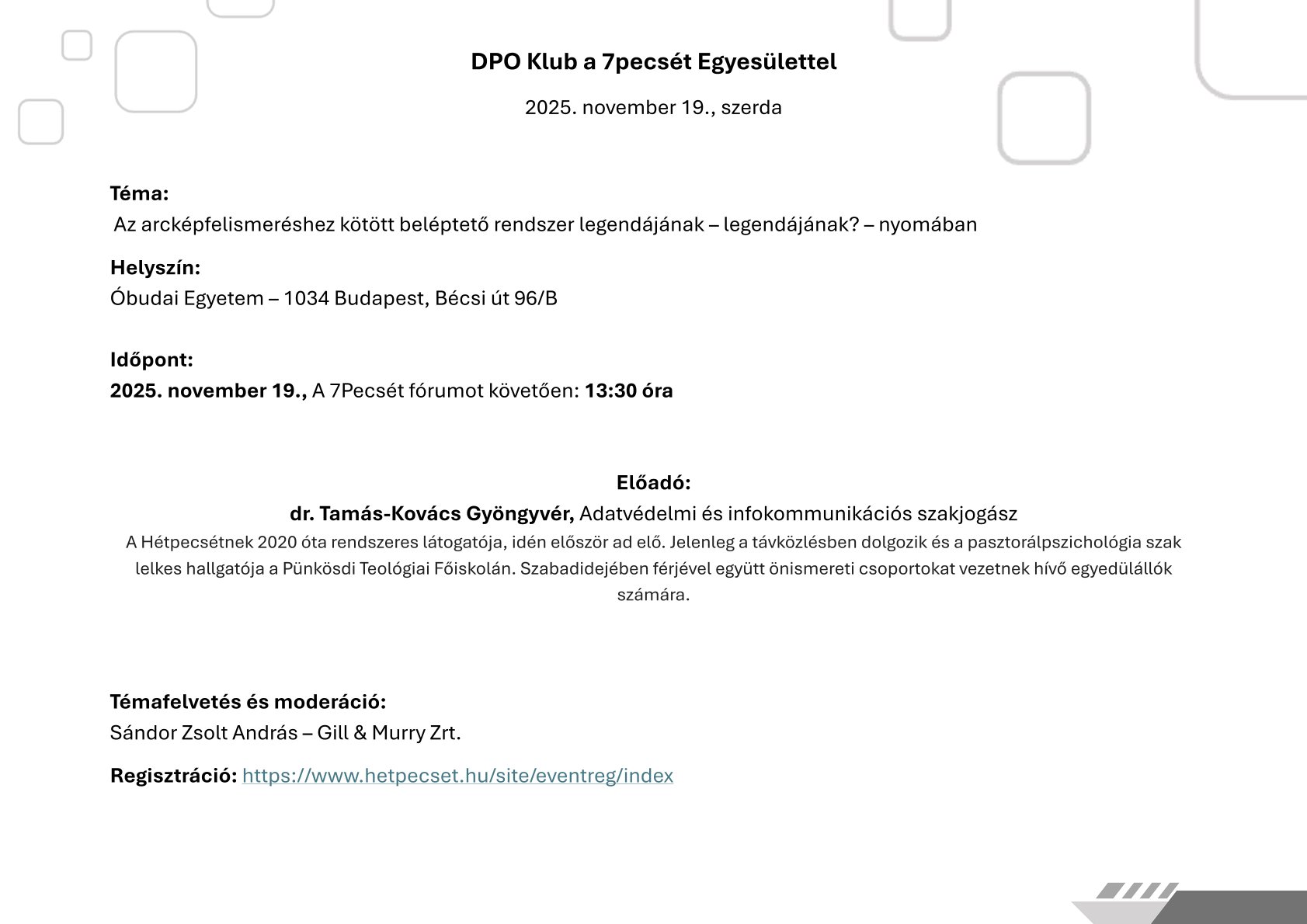 DPO Klub a 7pecsét Egyesülettel

2025. november 19., szerda

Téma:
Az arcképfelismeréshez kötött beléptető rendszer legendájának – legendájának? – nyomában

Helyszín:
Óbudai Egyetem – 1034 Budapest, Bécsi út 96/B

Időpont:
2025. november 19., A 7Pecsét fórumot követően: 13:30 óra

Előadó:
dr. Tamás-Kovács Gyöngyvér, Adatvédelmi és infokommunikációs szakjogász
A Hétpecsétnek 2020 óta rendszeres látogatója, idén először ad elő. Jelenleg a távközlésben dolgozik és a pasztorálpszichológia szak lelkes hallgatója a Pünkösdi Teológiai Főiskolán. Szabadidejében férjével együtt önismereti csoportokat vezetnek hívő egyedülállók számára.

Témafelvetés és moderáció:
Sándor Zsolt András – Gill & Murry Zrt.

Regisztráció: https://www.hetpecset.hu/site/eventreg/index